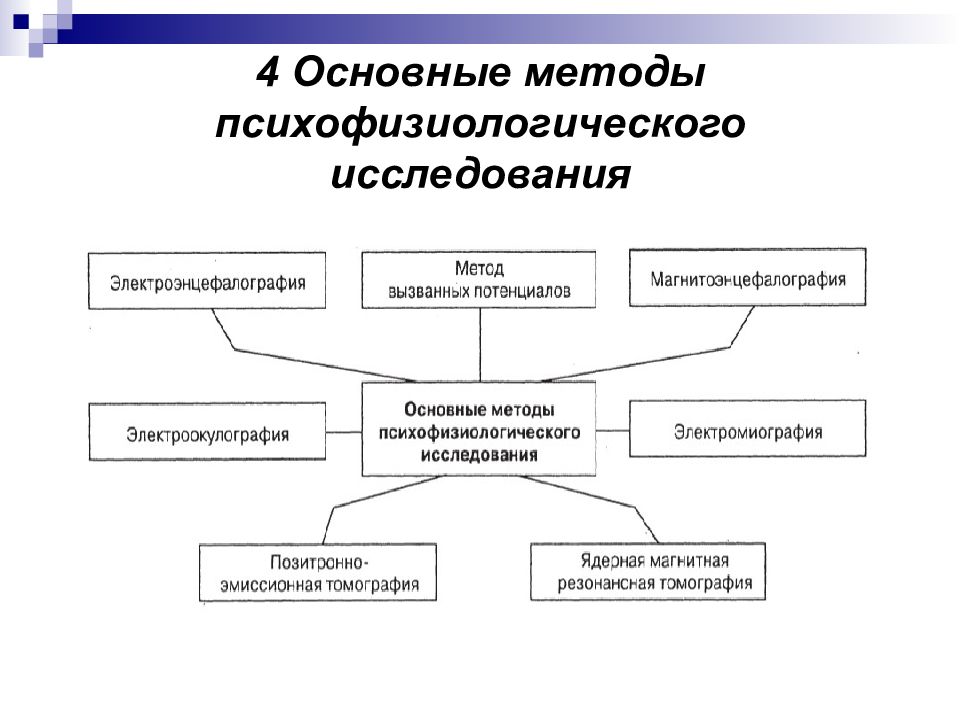 4 Основные методы психофизиологического исследования

Электроэнцефалография

Метод вызванных потенциалов

Магнитоэнцефалография

Электроокулография

Основные методы психофизиологического исследования

Электромиография

Позитронно-эмиссионная томография

Ядерная магнитная резонансная томография